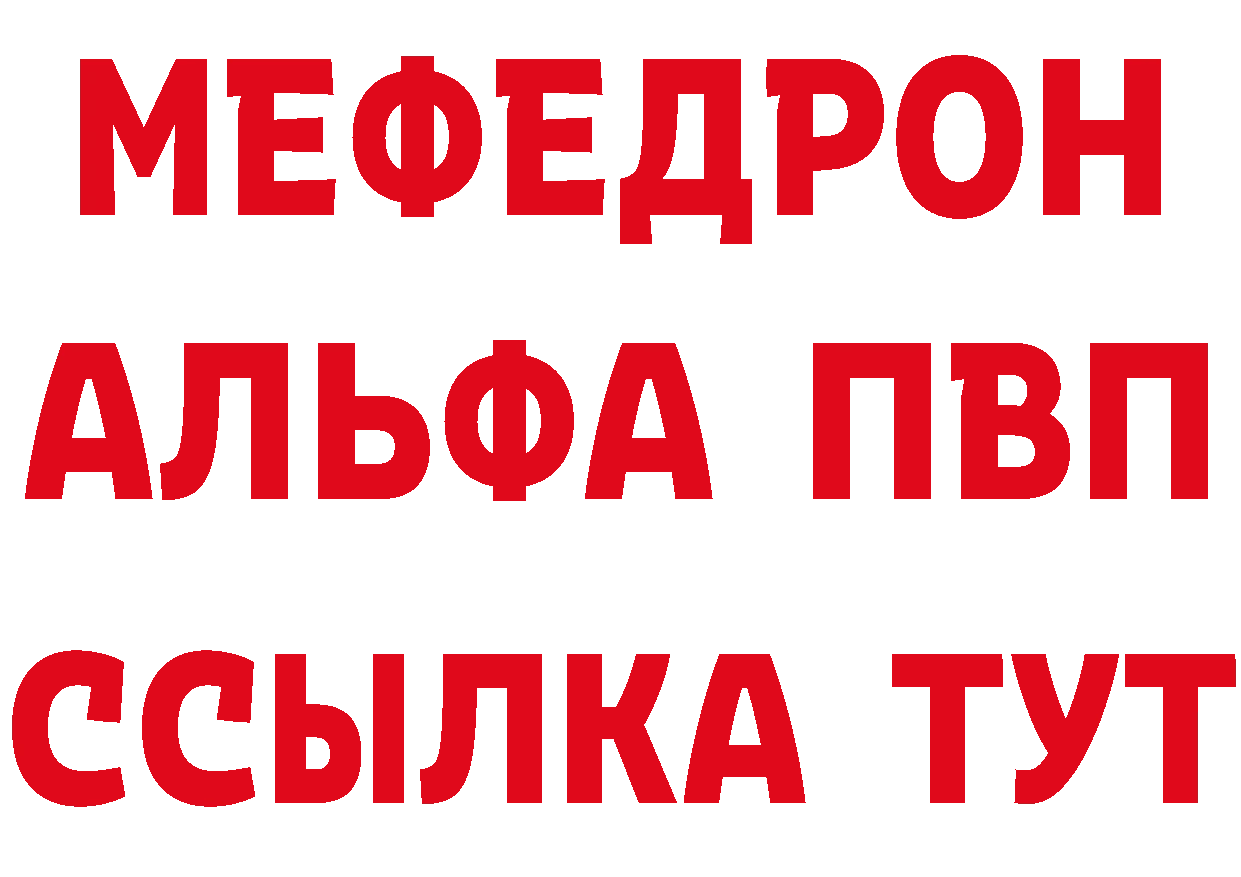 МЕФЕДРОН
АЛЬФА ПВП
ССЫЛКА ТУТ